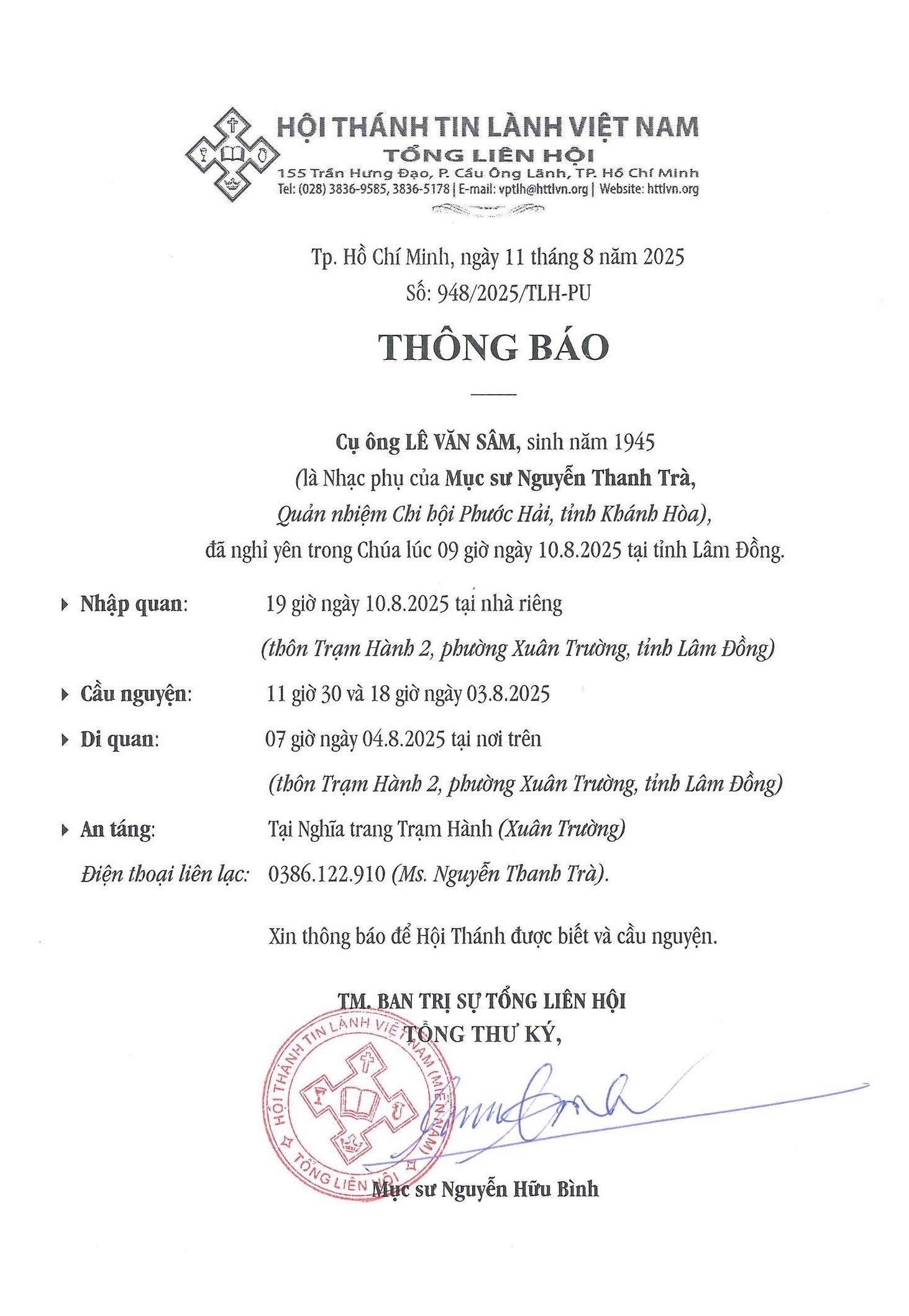 HỘI THÁNH TIN LÀNH VIỆT NAM
TỔNG LIÊN HỘI
155 Trần Hưng Đạo, P. Cầu Ông Lãnh, TP. Hồ Chí Minh
Tel: (028) 3836-9585, 3836-5178 | E-mail: vptlh@httlvn.org | Website: httlvn.org

Tp. Hồ Chí Minh, ngày 11 tháng 8 năm 2025
Số: 948/2025/TLH-PU

THÔNG BÁO

Cụ ông LÊ VĂN SÂM, sinh năm 1945
(là Nhạc phụ của Mục sư Nguyễn Thanh Trà,
Quản nhiệm Chi hội Phước Hải, tỉnh Khánh Hòa),
đã nghỉ yên trong Chúa lúc 09 giờ ngày 10.8.2025 tại tỉnh Lâm Đồng.

Nhập quan: 19 giờ ngày 10.8.2025 tại nhà riêng
(thôn Trạm Hành 2, phường Xuân Trường, tỉnh Lâm Đồng)

Cầu nguyện: 11 giờ 30 và 18 giờ ngày 03.8.2025

Di quan: 07 giờ ngày 04.8.2025 tại nơi trên
(thôn Trạm Hành 2, phường Xuân Trường, tỉnh Lâm Đồng)

An táng: Tại Nghĩa trang Trạm Hành (Xuân Trường)

Điện thoại liên lạc: 0386.122.910 (Ms. Nguyễn Thanh Trà).

Xin thông báo để Hội Thánh được biết và cầu nguyện.

TM. BAN TRỊ SỰ TỔNG LIÊN HỘI
TỔNG THƯ KÝ,

HỘI THÁNH TIN LÀNH VIỆT NAM (MIỀN NAM)
TỔNG LIÊN HỘI

Mục sư Nguyễn Hữu Bình